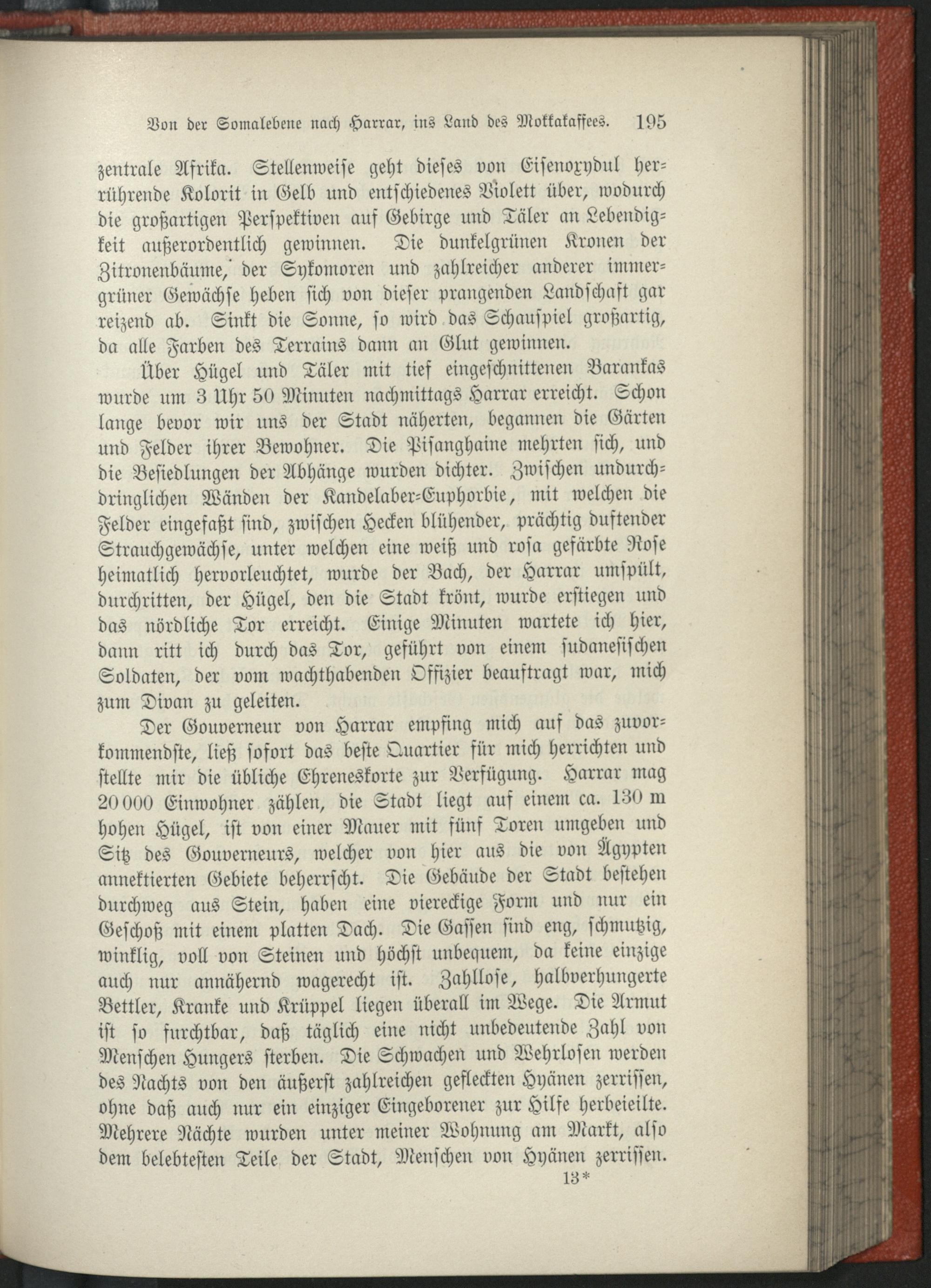 Von der Somalebene nach Harrar, ins Land des Mokkakaffees. 195

zentrale Afrika. Stellenweise geht dieses von Eisenoxydul herrührende Kolorit in Gelb und entschiedenes Violett über, wodurch die großartigen Perspektiven auf Gebirge und Täler an Lebendigkeit außerordentlich gewinnen. Die dunkelgrünen Kronen der Zitronenbäume, der Sykomoren und zahlreicher anderer immergrüner Gewächse heben sich von dieser prangenden Landschaft gar reizend ab. Sinkt die Sonne, so wird das Schauspiel großartig, da alle Farben des Terrains dann an Glut gewinnen.

Über Hügel und Täler mit tief eingeschnittenen Barankas wurde um 3 Uhr 50 Minuten nachmittags Harrar erreicht. Schon lange bevor wir uns der Stadt näherten, begannen die Gärten und Felder ihrer Bewohner. Die Pisanghaine mehrten sich, und die Besiedlungen der Abhänge wurden dichter. Zwischen undurchdringlichen Wänden der Kandelaber-Euphorbie, mit welchen die Felder eingefaßt sind, zwischen Hecken blühender, prächtig duftender Strauchgewächse, unter welchen eine weiß und rosa gefärbte Rose heimatlich hervorleuchtet, wurde der Bach, der Harrar umspült, durchritten, der Hügel, den die Stadt krönt, wurde erstiegen und das nördliche Tor erreicht. Einige Minuten wartete ich hier, dann ritt ich durch das Tor, geführt von einem sudanesischen Soldaten, der vom wachthabenden Offizier beauftragt war, mich zum Divan zu geleiten.

Der Gouverneur von Harrar empfing mich auf das zuvorkommendste, ließ sofort das beste Quartier für mich herrichten und stellte mir die übliche Ehreneskorte zur Verfügung. Harrar mag 20 000 Einwohner zählen, die Stadt liegt auf einem ca. 130 m hohen Hügel, ist von einer Mauer mit fünf Toren umgeben und Sitz des Gouverneurs, welcher von hier aus die von Ägypten annektierten Gebiete beherrscht. Die Gebäude der Stadt bestehen durchweg aus Stein, haben eine viereckige Form und nur ein Geschoß mit einem platten Dach. Die Gassen sind eng, schmutzig, winklig, voll von Steinen und höchst unbequem, da keine einzige auch nur annähernd wagerecht ist. Zahllose, halbverhungerte Bettler, Kranke und Krüppel liegen überall im Wege. Die Armut ist so furchtbar, daß täglich eine nicht unbedeutende Zahl von Menschen Hungers sterben. Die Schwachen und Wehrlosen werden des Nachts von den äußerst zahlreichen gefleckten Hyänen zerrissen, ohne daß auch nur ein einziger Eingeborener zur Hilfe herbeieilte. Mehrere Nächte wurden unter meiner Wohnung am Markt, also dem belebtesten Teile der Stadt, Menschen von Hyänen zerrissen.

13*